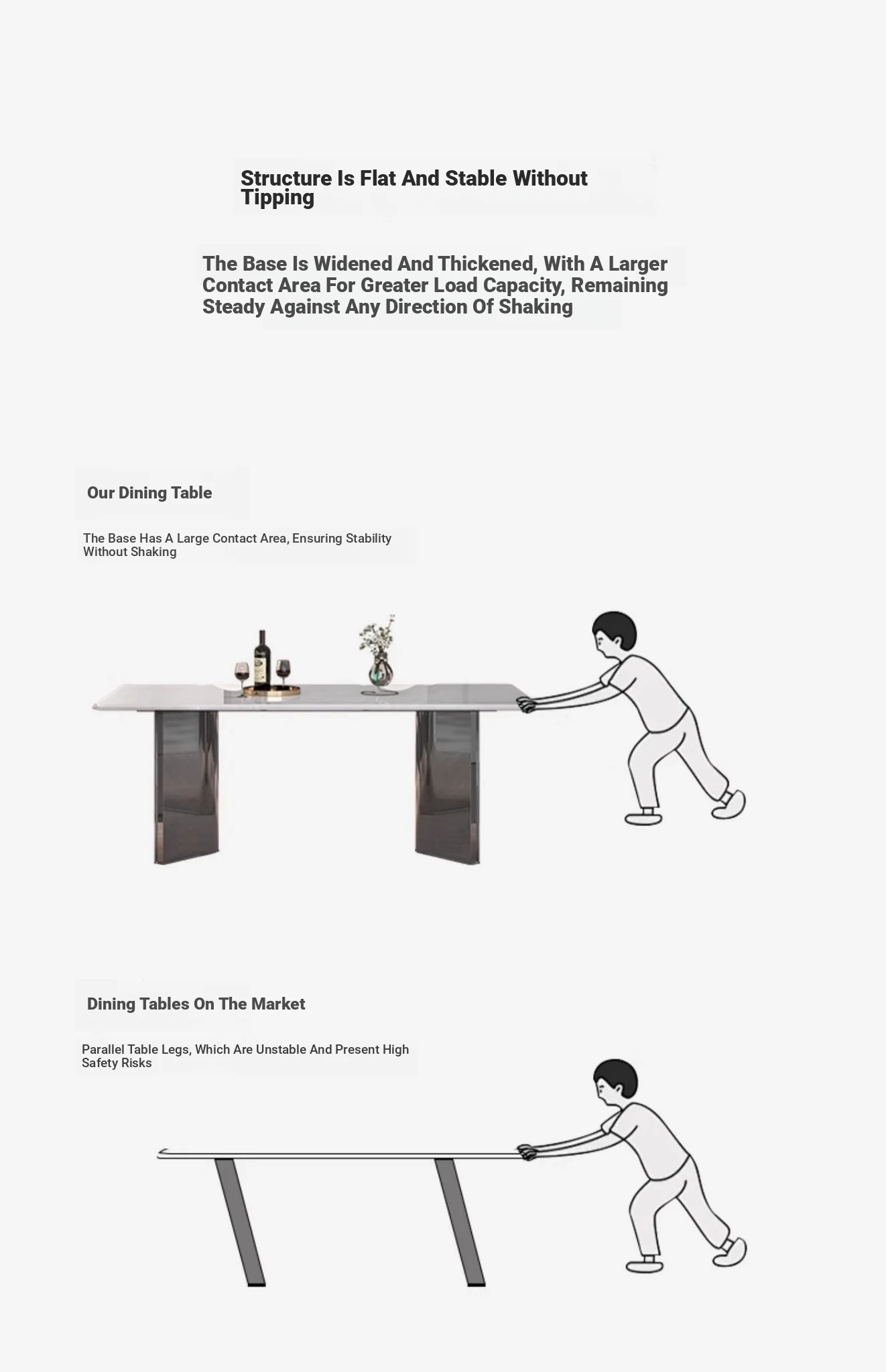 Structure Is Flat And Stable Without Tipping

The Base Is Widened And Thickened, With A Larger Contact Area For Greater Load Capacity, Remaining Steady Against Any Direction Of Shaking

Our Dining Table

The Base Has A Large Contact Area, Ensuring Stability Without Shaking

Dining Tables On The Market

Parallel Table Legs, Which Are Unstable And Present High Safety Risks